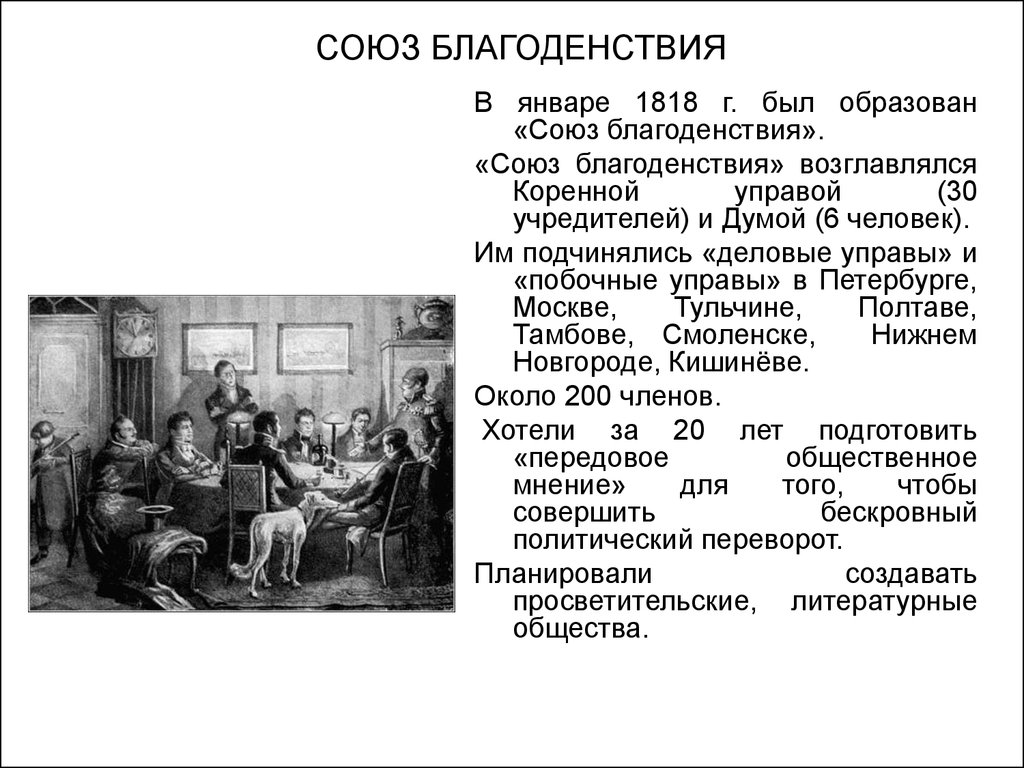 СОЮЗ БЛАГОДЕНСТВИЯ

В январе 1818 г. был образован «Союз благоденствия».

«Союз благоденствия» возглавлялся Коренной управой (30 учредителей) и Думой (6 человек).

Им подчинялись «деловые управы» и «побочные управы» в Петербурге, Москве, Тульчине, Полтаве, Тамбове, Смоленске, Нижнем Новгороде, Кишинёве.

Около 200 членов.

Хотели за 20 лет подготовить «передовое общественное мнение» для того, чтобы совершить бескровный политический переворот.

Планировали создавать просветительские, литературные общества.